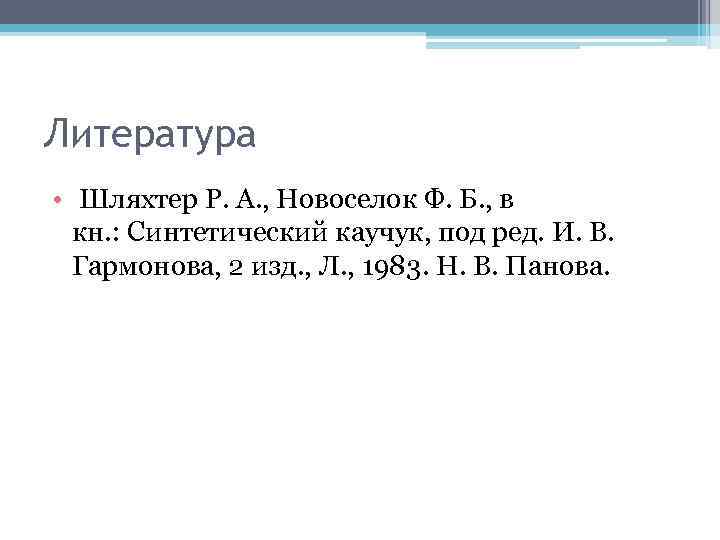 Литература

• Шляхтер Р. А., Новоселок Ф. Б., в кн.: Синтетический каучук, под ред. И. В. Гармонова, 2 изд., Л., 1983. Н. В. Панова.